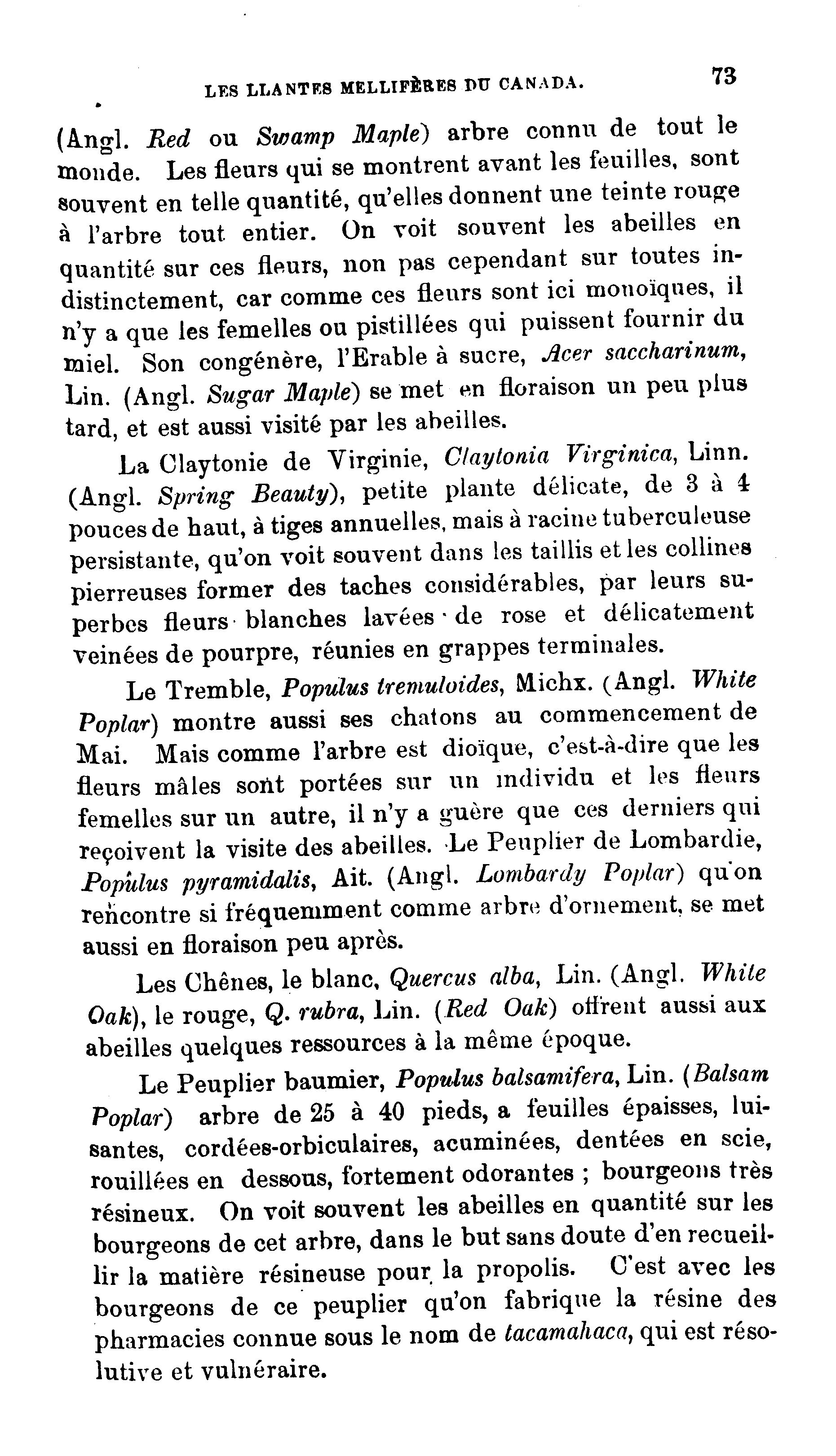 LES LLANTES MELLIFÈRES DU CANADA. 73

(Angl. Red ou Swamp Maple) arbre connu de tout le monde. Les fleurs qui se montrent avant les feuilles, sont souvent en telle quantité, qu'elles donnent une teinte rouge à l'arbre tout entier. On voit souvent les abeilles en quantité sur ces fleurs, non pas cependant sur toutes indistinctement, car comme ces fleurs sont ici monoïques, il n'y a que les femelles ou pistillées qui puissent fournir du miel. Son congénère, l'Erable à sucre, Acer saccharinum, Lin. (Angl. Sugar Maple) se met en floraison un peu plus tard, et est aussi visité par les abeilles.

La Claytonie de Virginie, Claytonia Virginica, Linn. (Angl. Spring Beauty), petite plante délicate, de 3 à 4 pouces de haut, à tiges annuelles, mais à racine tuberculeuse persistante, qu'on voit souvent dans les taillis et les collines pierreuses former des taches considérables, par leurs superbes fleurs blanches lavées de rose et délicatement veinées de pourpre, réunies en grappes terminales.

Le Tremble, Populus tremuloides, Michx. (Angl. White Poplar) montre aussi ses chatons au commencement de Mai. Mais comme l'arbre est dioïque, c'est-à-dire que les fleurs mâles sont portées sur un individu et les fleurs femelles sur un autre, il n'y a guère que ces derniers qui reçoivent la visite des abeilles. Le Peuplier de Lombardie, Populus pyramidalis, Ait. (Angl. Lombardy Poplar) qu'on rencontre si fréquemment comme arbre d'ornement, se met aussi en floraison peu après.

Les Chênes, le blanc, Quercus alba, Lin. (Angl. White Oak), le rouge, Q. rubra, Lin. (Red Oak) offrent aussi aux abeilles quelques ressources à la même époque.

Le Peuplier baumier, Populus balsamifera, Lin. (Balsam Poplar) arbre de 25 à 40 pieds, a feuilles épaisses, luisantes, cordées-orbiculaires, acuminées, dentées en scie, rouillées en dessous, fortement odorantes ; bourgeons très résineux. On voit souvent les abeilles en quantité sur les bourgeons de cet arbre, dans le but sans doute d'en recueillir la matière résineuse pour la propolis. C'est avec les bourgeons de ce peuplier qu'on fabrique la résine des pharmacies connue sous le nom de tacamahaca, qui est résolutive et vulnéraire.